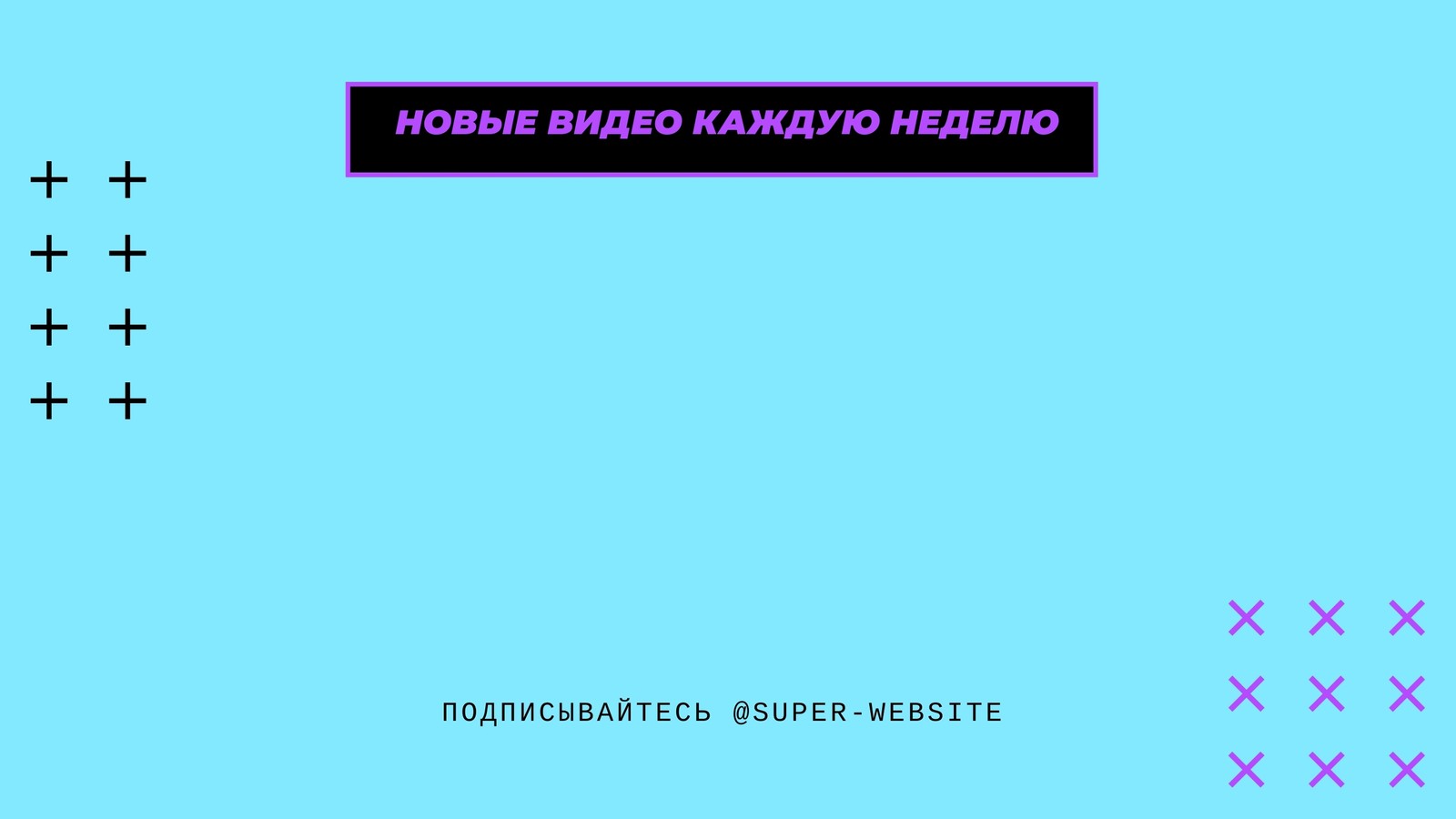 НОВЫЕ ВИДЕО КАЖДУЮ НЕДЕЛЮ

ПОДПИСЫВАЙТЕСЬ @SUPER-WEBSITE